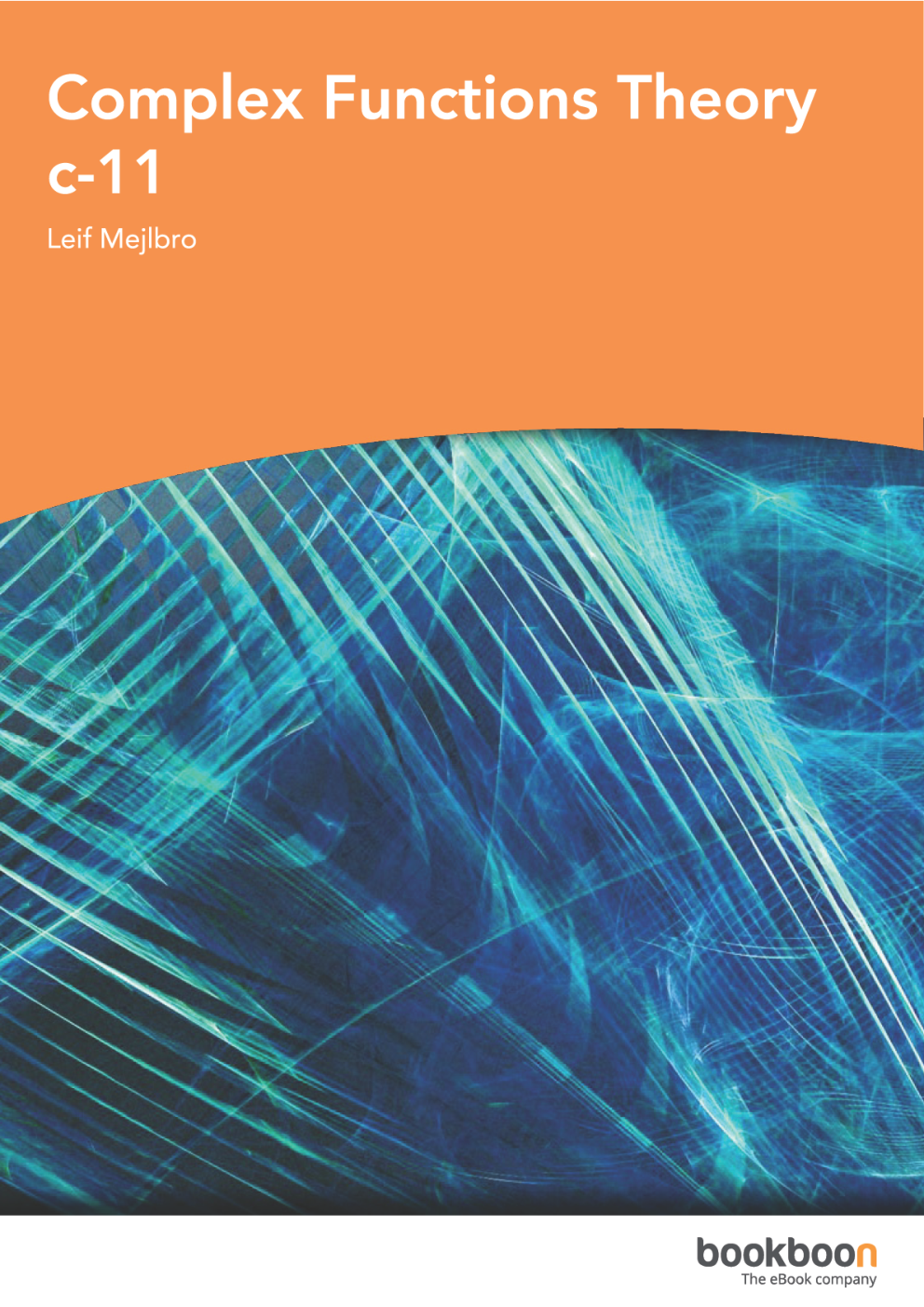 Complex Functions Theory c-11

Leif Mejlbro

bookboon
The eBook company